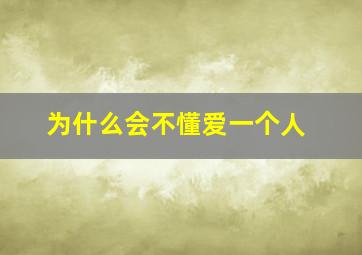 为什么会不懂爱一个人